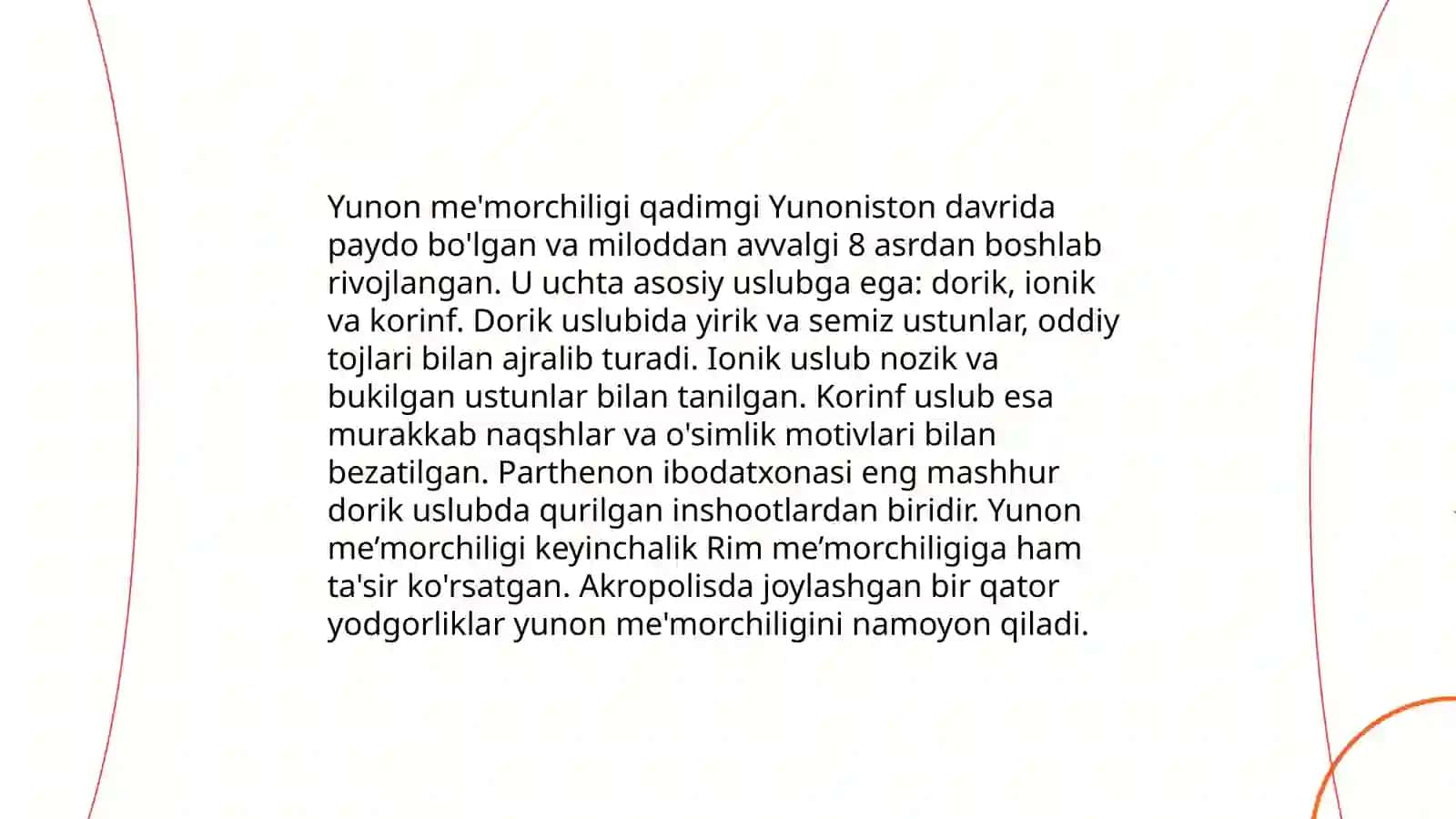 Yunon me'morchiligi qadimgi Yunoniston davrida paydo bo'lgan va miloddan avvalgi 8 asrdan boshlab rivojlangan. U uchta asosiy uslubga ega: dorik, ionik va korinf. Dorik uslubida yirik va semiz ustunlar, oddiy tojlari bilan ajralib turadi. Ionik uslub nozik va bukilgan ustunlar bilan tanilgan. Korinf uslub esa murakkab naqshlar va o'simlik motivlari bilan bezatilgan. Parthenon ibodatxonasi eng mashhur dorik uslubda qurilgan inshootlardan biridir. Yunon me’morchiligi keyinchalik Rim me’morchiligiga ham ta'sir ko'rsatgan. Akropolisda joylashgan bir qator yodgorliklar yunon me'morchiligini namoyon qiladi.